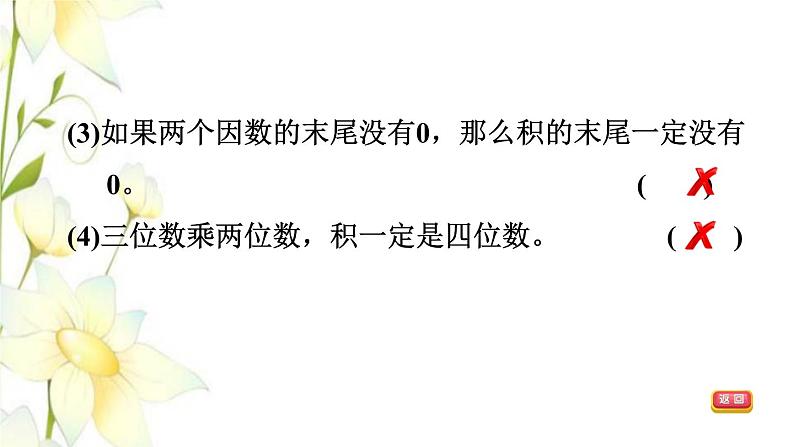 (3)如果两个因数的末尾没有0，那么积的末尾一定没有0。 ( ✗ )

(4)三位数乘两位数，积一定是四位数。 ( ✗ )

返回